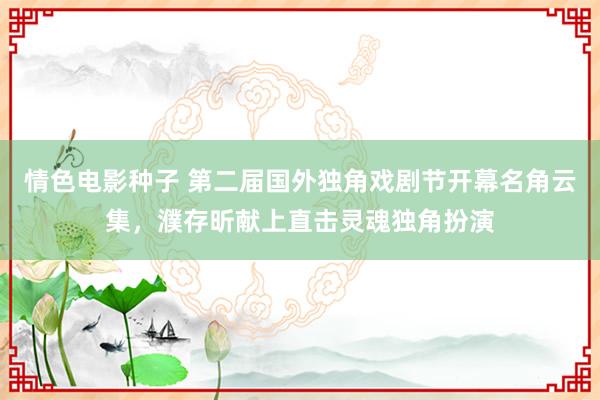 情色电影种子 第二届国外独角戏剧节开幕名角云集，濮存昕献上直击灵魂独角扮演